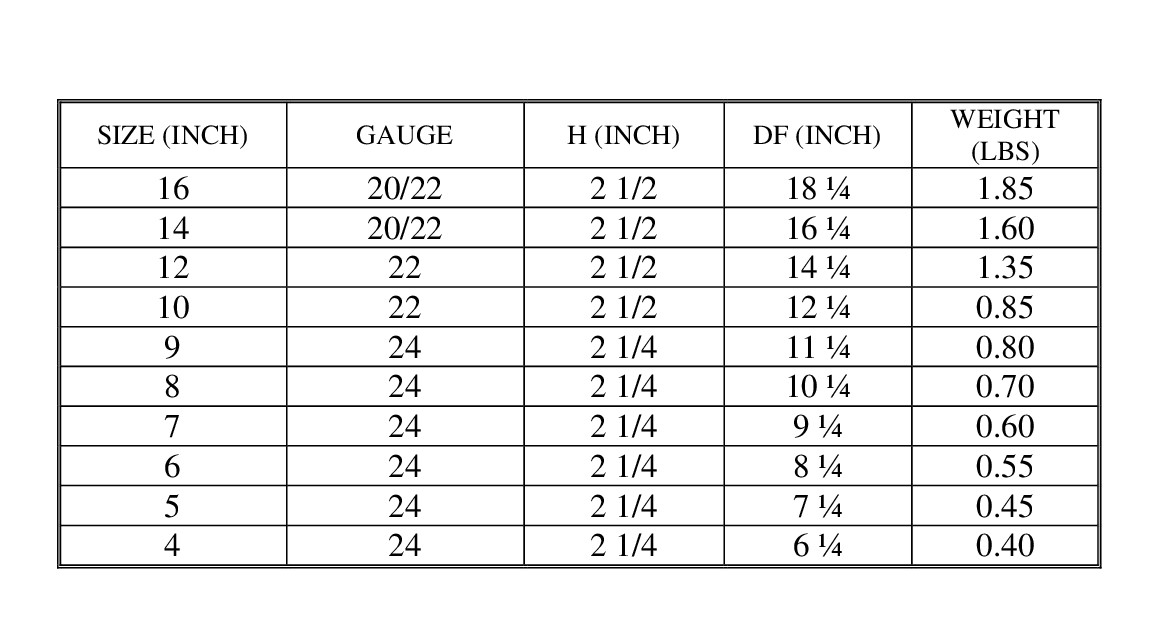 | SIZE (INCH) | GAUGE | H (INCH) | DF (INCH) | WEIGHT (LBS) |
|---|---|---|---|---|
| 16 | 20/22 | 2 1/2 | 18 ¼ | 1.85 |
| 14 | 20/22 | 2 1/2 | 16 ¼ | 1.60 |
| 12 | 22 | 2 1/2 | 14 ¼ | 1.35 |
| 10 | 22 | 2 1/2 | 12 ¼ | 0.85 |
| 9 | 24 | 2 1/4 | 11 ¼ | 0.80 |
| 8 | 24 | 2 1/4 | 10 ¼ | 0.70 |
| 7 | 24 | 2 1/4 | 9 ¼ | 0.60 |
| 6 | 24 | 2 1/4 | 8 ¼ | 0.55 |
| 5 | 24 | 2 1/4 | 7 ¼ | 0.45 |
| 4 | 24 | 2 1/4 | 6 ¼ | 0.40 |